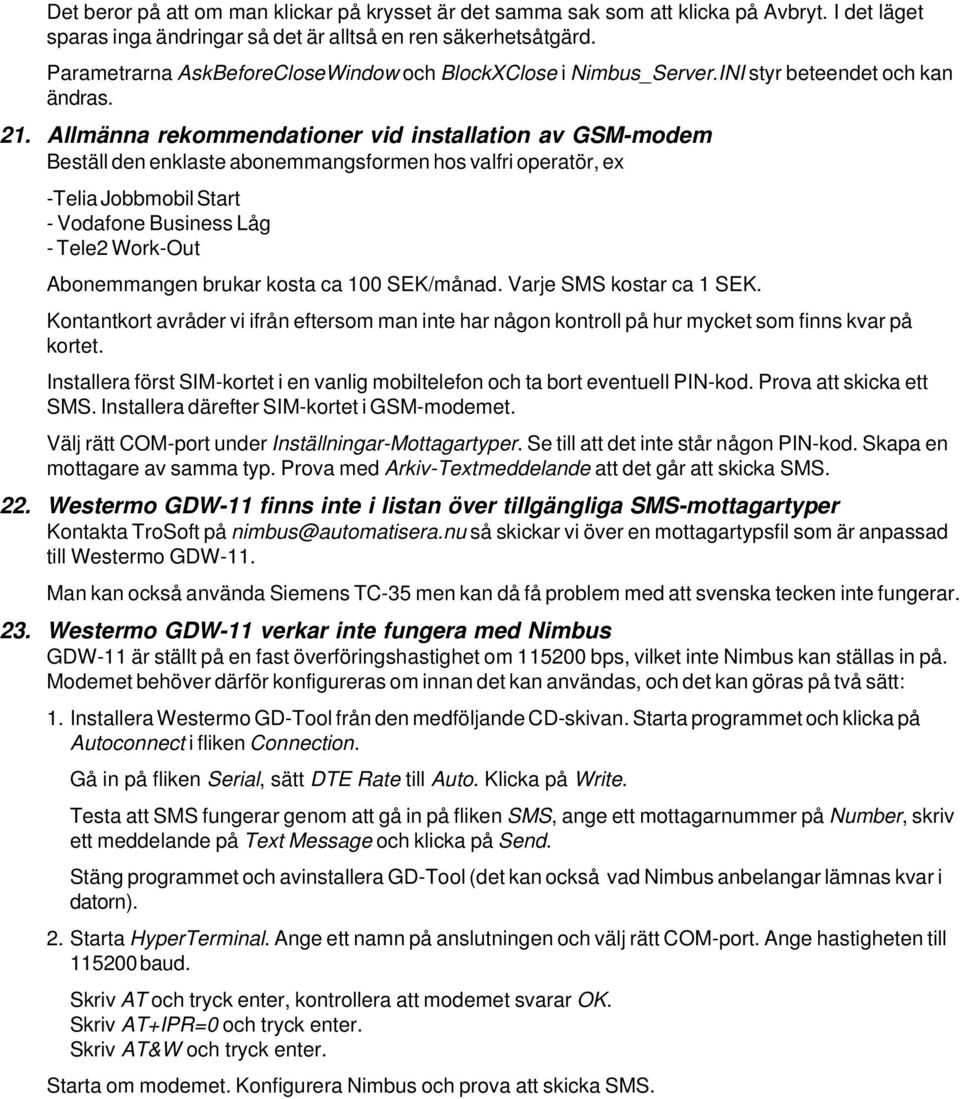 Det beror på att om man klickar på krysset är det samma sak som att klicka på Avbryt. I det läget sparas inga ändringar så det är alltså en ren säkerhetsåtgärd.

Parametrarna AskBeforeCloseWindow och BlockXClose i Nimbus_Server.INI styr beteendet och kan ändras.

21. Allmänna rekommendationer vid installation av GSM-modem

Beställ den enklaste abonemmangsformen hos valfri operatör, ex

-Telia Jobbmobil Start
- Vodafone Business Låg
- Tele2 Work-Out

Abonemmangen brukar kosta ca 100 SEK/månad. Varje SMS kostar ca 1 SEK.

Kontantkort avråder vi ifrån eftersom man inte har någon kontroll på hur mycket som finns kvar på kortet.

Installera först SIM-kortet i en vanlig mobiltelefon och ta bort eventuell PIN-kod. Prova att skicka ett SMS. Installera därefter SIM-kortet i GSM-modemet.

Välj rätt COM-port under Inställningar-Mottagartyper. Se till att det inte står någon PIN-kod. Skapa en mottagare av samma typ. Prova med Arkiv-Textmeddelande att det går att skicka SMS.

22. Westermo GDW-11 finns inte i listan över tillgängliga SMS-mottagartyper

Kontakta TroSoft på nimbus@automatisera.nu så skickar vi över en mottagartypsfil som är anpassad till Westermo GDW-11.

Man kan också använda Siemens TC-35 men kan då få problem med att svenska tecken inte fungerar.

23. Westermo GDW-11 verkar inte fungera med Nimbus

GDW-11 är ställt på en fast överföringshastighet om 115200 bps, vilket inte Nimbus kan ställas in på. Modemet behöver därför konfigureras om innan det kan användas, och det kan göras på två sätt:

1. Installera Westermo GD-Tool från den medföljande CD-skivan. Starta programmet och klicka på Autoconnect i fliken Connection.

Gå in på fliken Serial, sätt DTE Rate till Auto. Klicka på Write.

Testa att SMS fungerar genom att gå in på fliken SMS, ange ett mottagarnummer på Number, skriv ett meddelande på Text Message och klicka på Send.

Stäng programmet och avinstallera GD-Tool (det kan också vad Nimbus anbelangar lämnas kvar i datorn).

2. Starta HyperTerminal. Ange ett namn på anslutningen och välj rätt COM-port. Ange hastigheten till 115200 baud.

Skriv AT och tryck enter, kontrollera att modemet svarar OK.
Skriv AT+IPR=0 och tryck enter.
Skriv AT&W och tryck enter.

Starta om modemet. Konfigurera Nimbus och prova att skicka SMS.